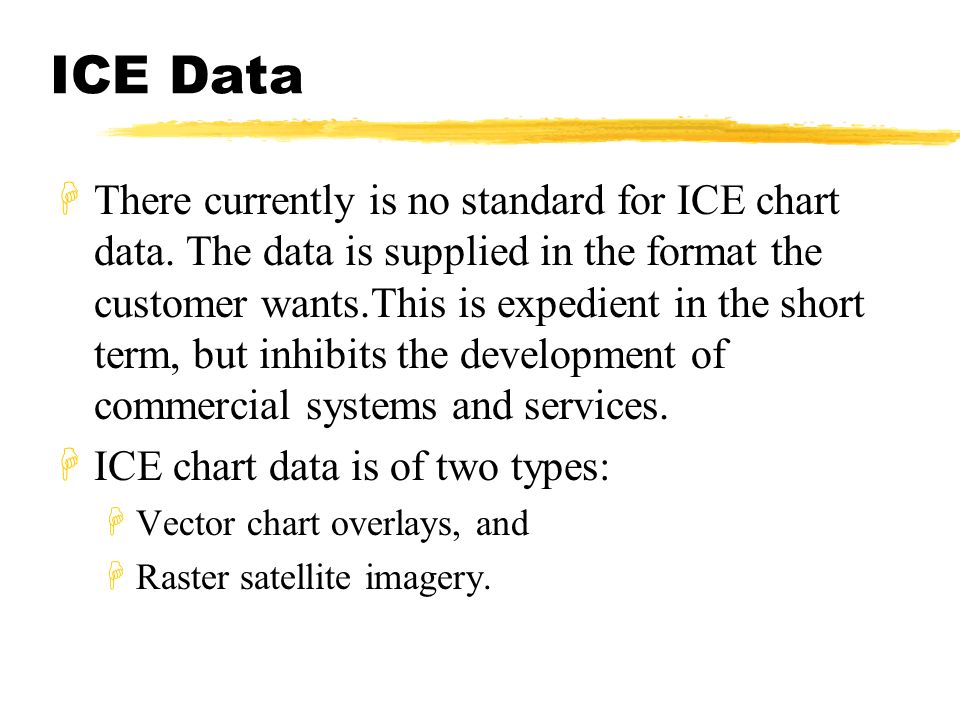 ICE Data

There currently is no standard for ICE chart data. The data is supplied in the format the customer wants.This is expedient in the short term, but inhibits the development of commercial systems and services.

ICE chart data is of two types:

Vector chart overlays, and

Raster satellite imagery.